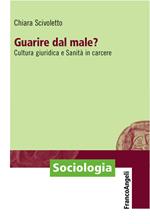 Chiara Scivoletto

Guarire dal male?

Cultura giuridica e Sanità in carcere

Sociologia

FrancoAngeli